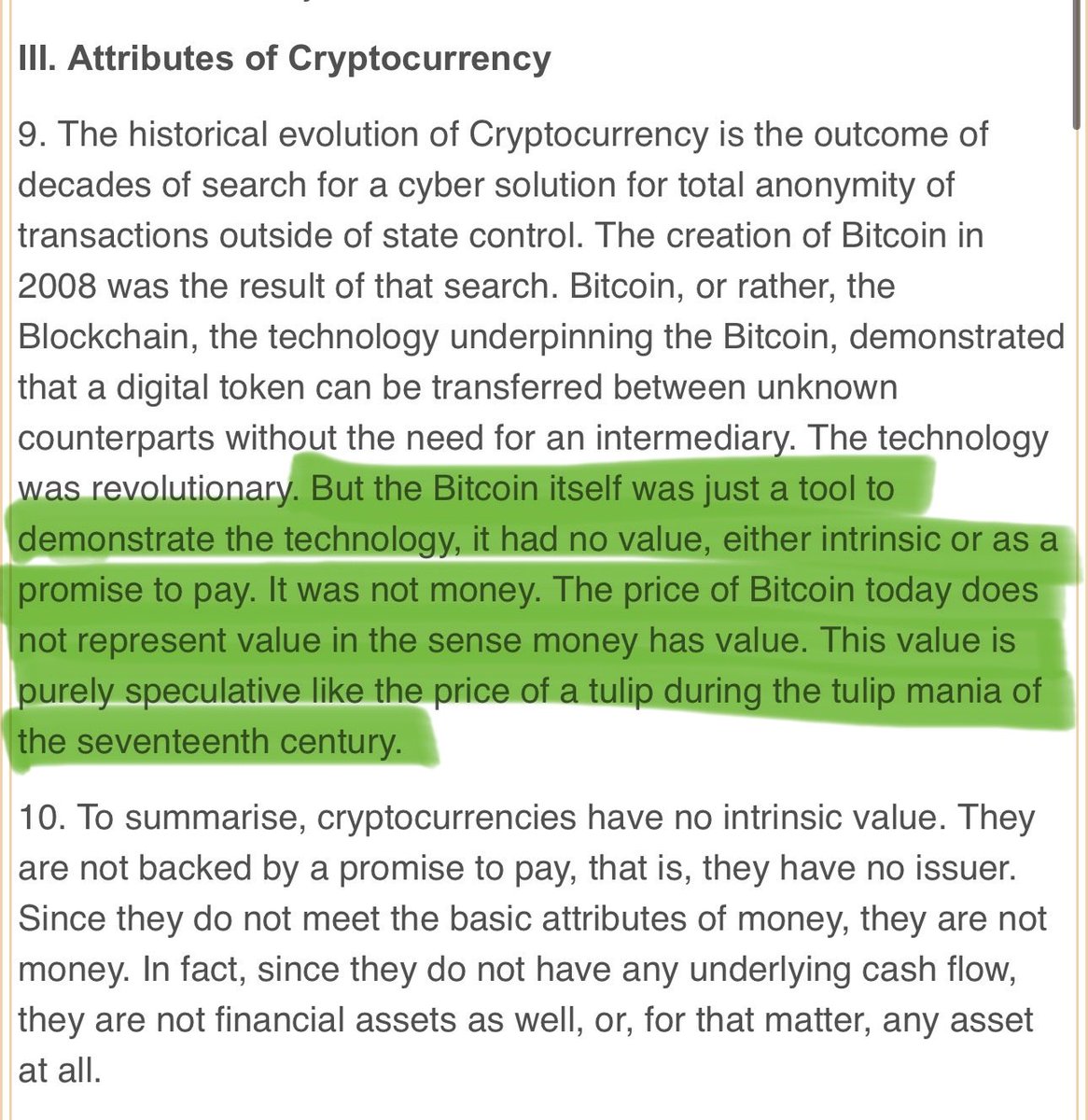 III. Attributes of Cryptocurrency

9. The historical evolution of Cryptocurrency is the outcome of decades of search for a cyber solution for total anonymity of transactions outside of state control. The creation of Bitcoin in 2008 was the result of that search. Bitcoin, or rather, the Blockchain, the technology underpinning the Bitcoin, demonstrated that a digital token can be transferred between unknown counterparts without the need for an intermediary. The technology was revolutionary. But the Bitcoin itself was just a tool to demonstrate the technology, it had no value, either intrinsic or as a promise to pay. It was not money. The price of Bitcoin today does not represent value in the sense money has value. This value is purely speculative like the price of a tulip during the tulip mania of the seventeenth century.

10. To summarise, cryptocurrencies have no intrinsic value. They are not backed by a promise to pay, that is, they have no issuer. Since they do not meet the basic attributes of money, they are not money. In fact, since they do not have any underlying cash flow, they are not financial assets as well, or, for that matter, any asset at all.